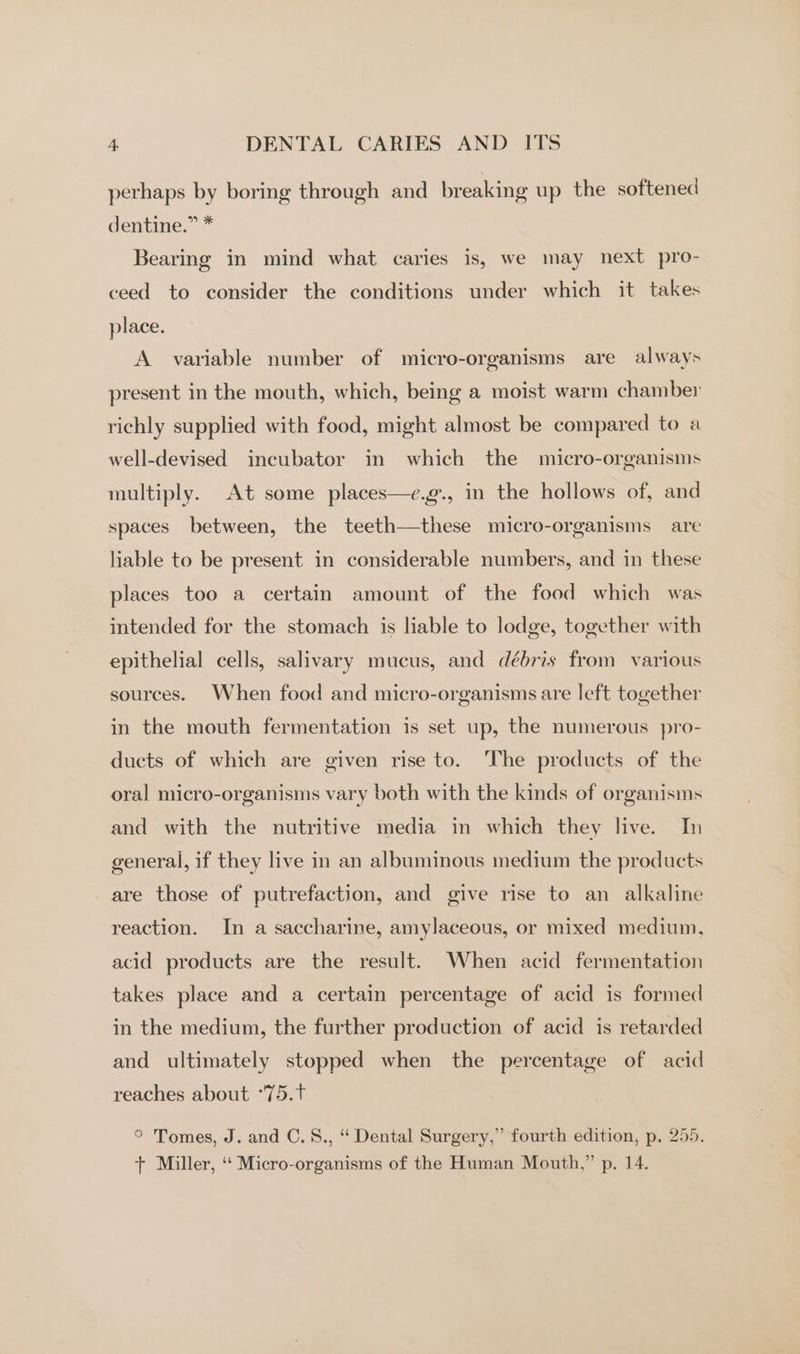 4 DENTAL CARIES AND ITS

perhaps by boring through and breaking up the softened dentine." *

Bearing in mind what caries is, we may next proceed to consider the conditions under which it takes place.

A variable number of micro-organisms are always present in the mouth, which, being a moist warm chamber richly supplied with food, might almost be compared to a well-devised incubator in which the micro-organisms multiply. At some places—e.g., in the hollows of, and spaces between, the teeth—these micro-organisms are liable to be present in considerable numbers, and in these places too a certain amount of the food which was intended for the stomach is liable to lodge, together with epithelial cells, salivary mucus, and débris from various sources. When food and micro-organisms are left together in the mouth fermentation is set up, the numerous products of which are given rise to. The products of the oral micro-organisms vary both with the kinds of organisms and with the nutritive media in which they live. In general, if they live in an albuminous medium the products are those of putrefaction, and give rise to an alkaline reaction. In a saccharine, amylaceous, or mixed medium, acid products are the result. When acid fermentation takes place and a certain percentage of acid is formed in the medium, the further production of acid is retarded and ultimately stopped when the percentage of acid reaches about ·75.†

* Tomes, J. and C. S., "Dental Surgery," fourth edition, p. 255.
† Miller, "Micro-organisms of the Human Mouth," p. 14.